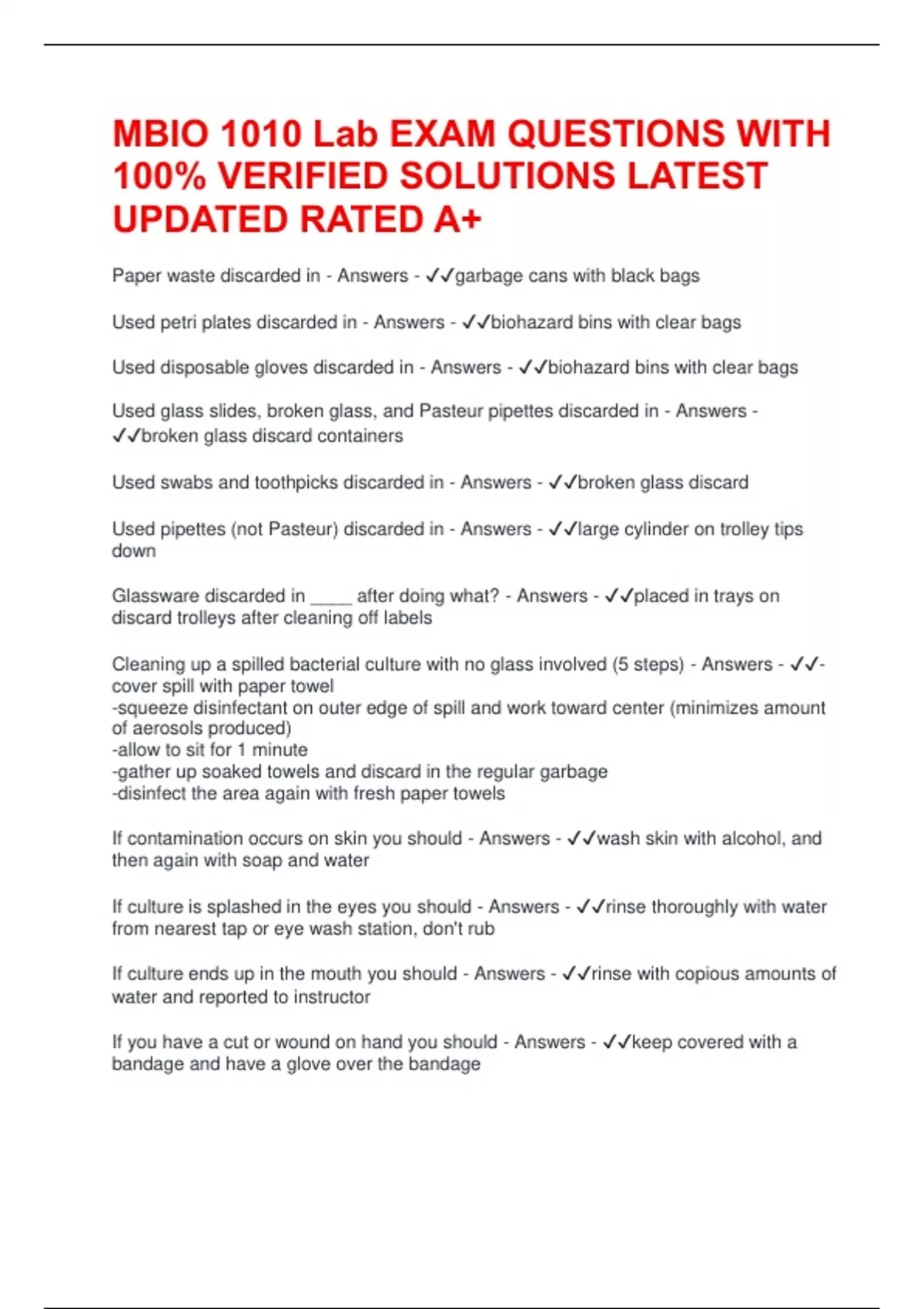 MBIO 1010 Lab EXAM QUESTIONS WITH 100% VERIFIED SOLUTIONS LATEST UPDATED RATED A+

Paper waste discarded in - Answers - ✓✓garbage cans with black bags

Used petri plates discarded in - Answers - ✓✓biohazard bins with clear bags

Used disposable gloves discarded in - Answers - ✓✓biohazard bins with clear bags

Used glass slides, broken glass, and Pasteur pipettes discarded in - Answers - ✓✓broken glass discard containers

Used swabs and toothpicks discarded in - Answers - ✓✓broken glass discard

Used pipettes (not Pasteur) discarded in - Answers - ✓✓large cylinder on trolley tips down

Glassware discarded in ____ after doing what? - Answers - ✓✓placed in trays on discard trolleys after cleaning off labels

Cleaning up a spilled bacterial culture with no glass involved (5 steps) - Answers - ✓✓-cover spill with paper towel
-squeeze disinfectant on outer edge of spill and work toward center (minimizes amount of aerosols produced)
-allow to sit for 1 minute
-gather up soaked towels and discard in the regular garbage
-disinfect the area again with fresh paper towels

If contamination occurs on skin you should - Answers - ✓✓wash skin with alcohol, and then again with soap and water

If culture is splashed in the eyes you should - Answers - ✓✓rinse thoroughly with water from nearest tap or eye wash station, don't rub

If culture ends up in the mouth you should - Answers - ✓✓rinse with copious amounts of water and reported to instructor

If you have a cut or wound on hand you should - Answers - ✓✓keep covered with a bandage and have a glove over the bandage